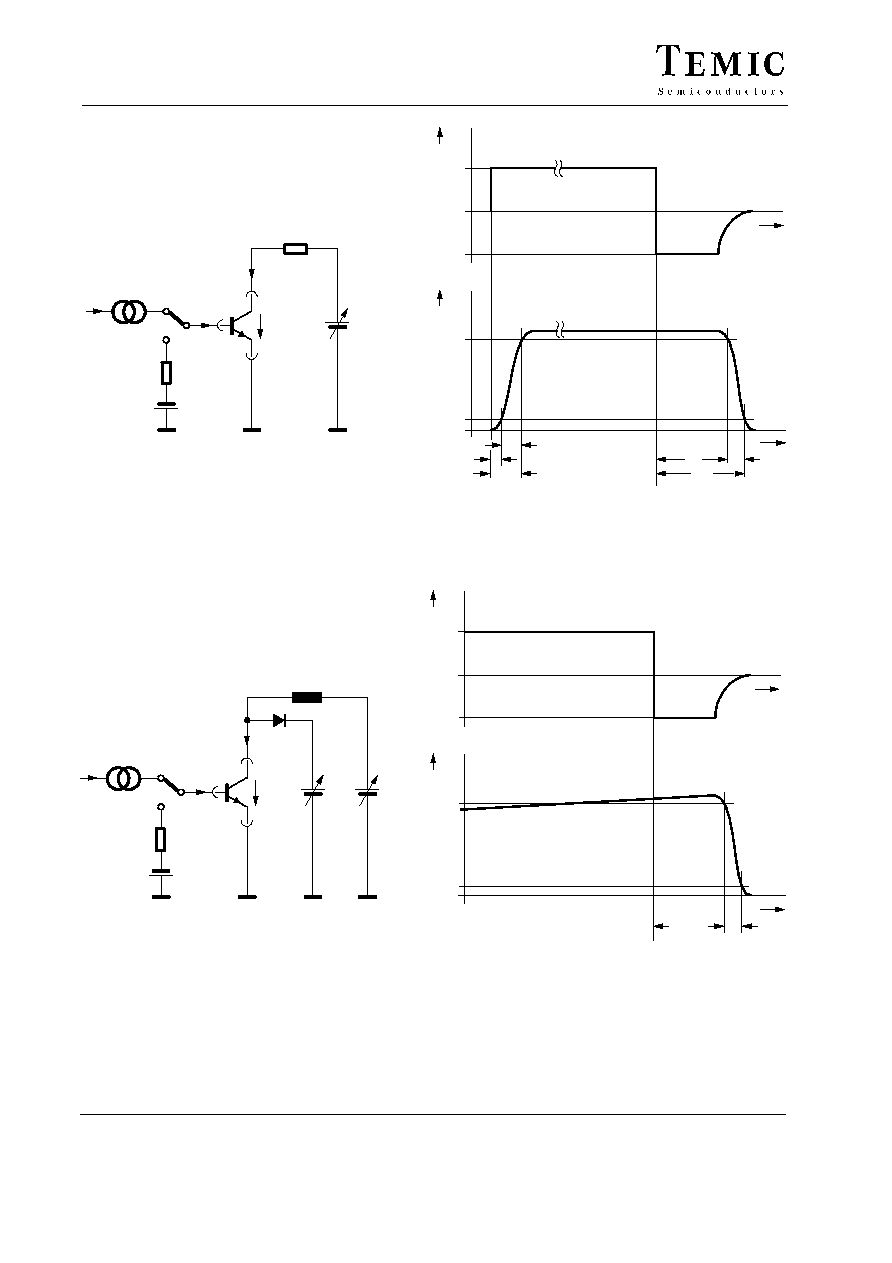 TEMIC
Semiconductors